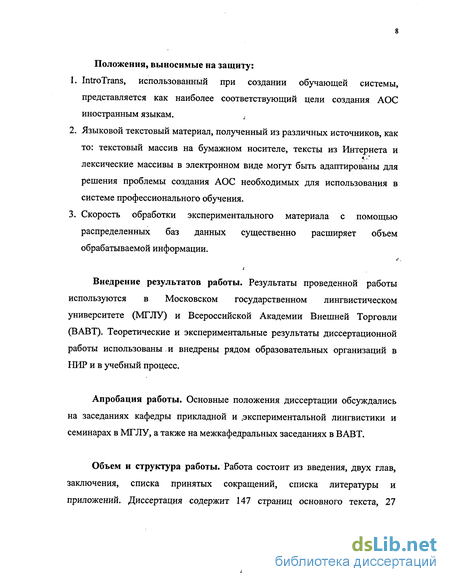 8

Положения, выносимые на защиту:

1. IntroTrans, использованный при создании обучающей системы, представляется как наиболее соответствующий цели создания АОС иностранным языкам.

2. Языковой текстовый материал, полученный из различных источников, как то: текстовый массив на бумажном носителе, тексты из Интернета и лексические массивы в электронном виде могут быть адаптированы для решения проблемы создания АОС необходимых для использования в системе профессионального обучения.

3. Скорость обработки экспериментального материала с помощью распределенных баз данных существенно расширяет объем обрабатываемой информации.

Внедрение результатов работы. Результаты проведенной работы используются в Московском государственном лингвистическом университете (МГЛУ) и Всероссийской Академии Внешней Торговли (ВАВТ). Теоретические и экспериментальные результаты диссертационной работы использованы и внедрены рядом образовательных организаций в НИР и в учебный процесс.

Апробация работы. Основные положения диссертации обсуждались на заседаниях кафедры прикладной и экспериментальной лингвистики и семинарах в МГЛУ, а также на межкафедральных заседаниях в ВАВТ.

Объем и структура работы. Работа состоит из введения, двух глав, заключения, списка принятых сокращений, списка литературы и приложений. Диссертация содержит 147 страниц основного текста, 27

dsLib.net
библиотека диссертаций